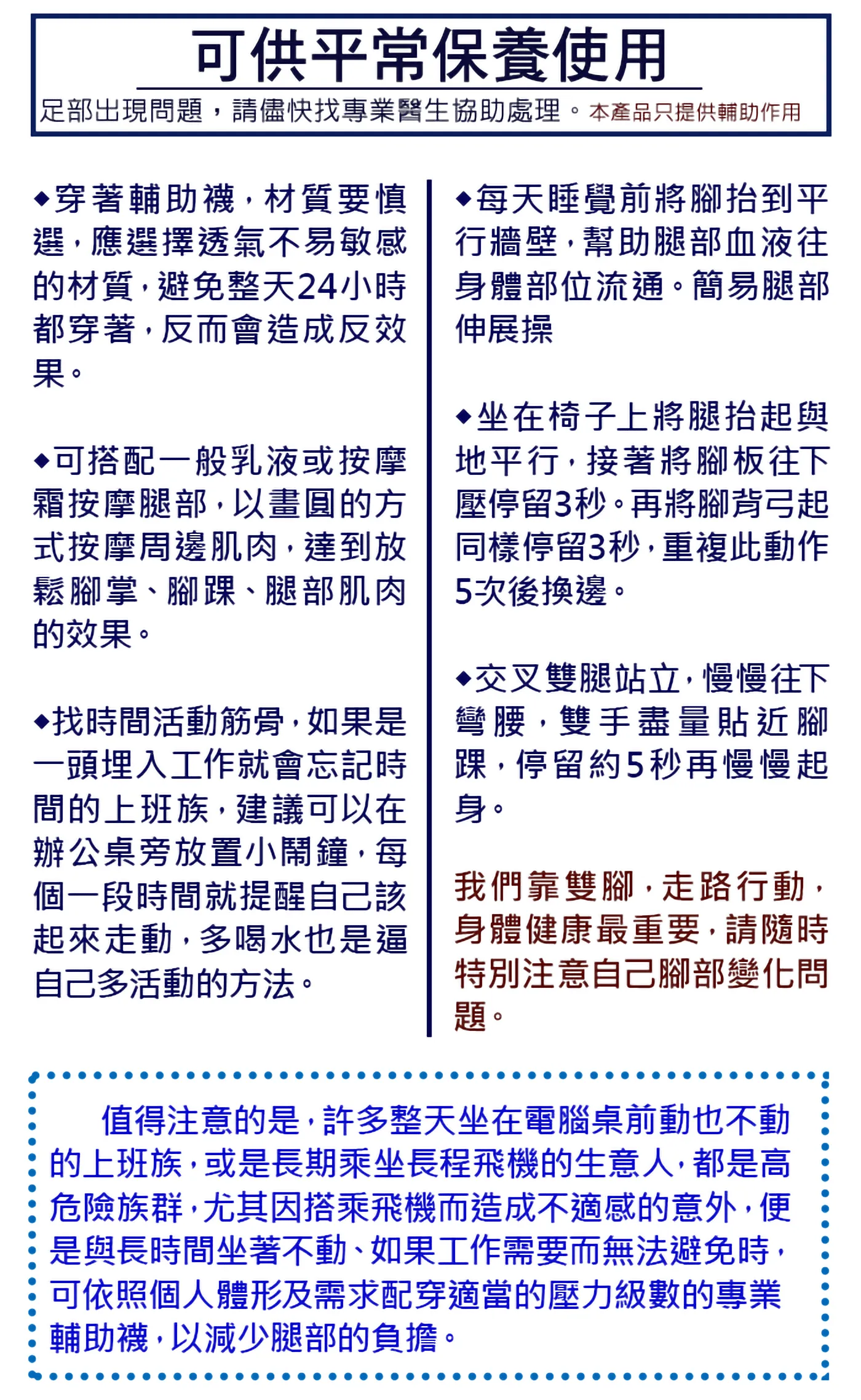 可供平常保養使用

足部出現問題，請儘快找專業醫生協助處理。本產品只提供輔助作用

◆穿著輔助襪，材質要慎選，應選擇透氣不易敏感的材質，避免整天24小時都穿著，反而會造成反效果。

◆可搭配一般乳液或按摩霜按摩腿部，以畫圓的方式按摩周邊肌肉，達到放鬆腳掌、腳踝、腿部肌肉的效果。

◆找時間活動筋骨，如果是一頭埋入工作就會忘記時間的上班族，建議可以在辦公桌旁放置小鬧鐘，每個一段時間就提醒自己該起來走動，多喝水也是逼自己多活動的方法。

◆每天睡覺前將腳抬到平行牆壁，幫助腿部血液往身體部位流通。簡易腿部伸展操

◆坐在椅子上將腿抬起與地平行，接著將腳板往下壓停留3秒。再將腳背弓起同樣停留3秒，重複此動作5次後換邊。

◆交叉雙腿站立，慢慢往下彎腰，雙手盡量貼近腳踝，停留約5秒再慢慢起身。

我們靠雙腳，走路行動，身體健康最重要，請隨時特別注意自己腳部變化問題。

值得注意的是，許多整天坐在電腦桌前動也不動的上班族，或是長期乘坐長程飛機的生意人，都是高危險族群，尤其因搭乘飛機而造成不適感的意外，便是與長時間坐著不動、如果工作需要而無法避免時，可依照個人體形及需求配穿適當的壓力級數的專業輔助襪，以減少腿部的負擔。